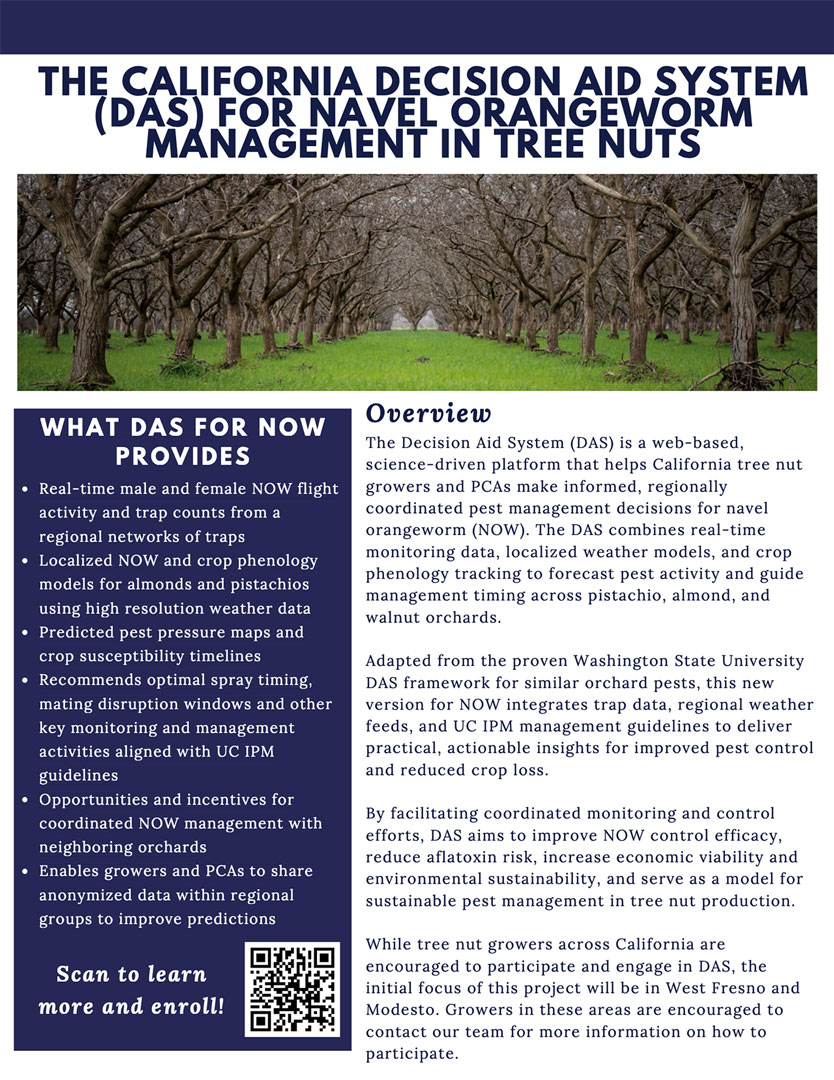 THE CALIFORNIA DECISION AID SYSTEM (DAS) FOR NAVEL ORANGEWORM MANAGEMENT IN TREE NUTS

WHAT DAS FOR NOW PROVIDES

- Real-time male and female NOW flight activity and trap counts from a regional networks of traps
- Localized NOW and crop phenology models for almonds and pistachios using high resolution weather data
- Predicted pest pressure maps and crop susceptibility timelines
- Recommends optimal spray timing, mating disruption windows and other key monitoring and management activities aligned with UC IPM guidelines
- Opportunities and incentives for coordinated NOW management with neighboring orchards
- Enables growers and PCAs to share anonymized data within regional groups to improve predictions

Scan to learn more and enroll!

Overview

The Decision Aid System (DAS) is a web-based, science-driven platform that helps California tree nut growers and PCAs make informed, regionally coordinated pest management decisions for navel orangeworm (NOW). The DAS combines real-time monitoring data, localized weather models, and crop phenology tracking to forecast pest activity and guide management timing across pistachio, almond, and walnut orchards.

Adapted from the proven Washington State University DAS framework for similar orchard pests, this new version for NOW integrates trap data, regional weather feeds, and UC IPM management guidelines to deliver practical, actionable insights for improved pest control and reduced crop loss.

By facilitating coordinated monitoring and control efforts, DAS aims to improve NOW control efficacy, reduce aflatoxin risk, increase economic viability and environmental sustainability, and serve as a model for sustainable pest management in tree nut production.

While tree nut growers across California are encouraged to participate and engage in DAS, the initial focus of this project will be in West Fresno and Modesto. Growers in these areas are encouraged to contact our team for more information on how to participate.